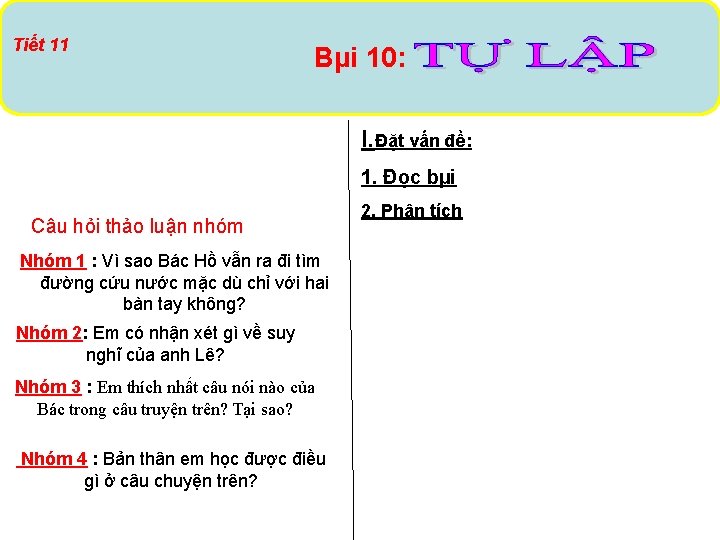 Tiết 11

Bµi 10: TỰ LẬP

Câu hỏi thảo luận nhóm

Nhóm 1 : Vì sao Bác Hồ vẫn ra đi tìm đường cứu nước mặc dù chỉ với hai bàn tay không?

Nhóm 2: Em có nhận xét gì về suy nghĩ của anh Lê?

Nhóm 3 : Em thích nhất câu nói nào của Bác trong câu truyện trên? Tại sao?

Nhóm 4 : Bản thân em học được điều gì ở câu chuyện trên?

I.Đặt vấn đề:

1. Đọc bµi

2. Phân tích